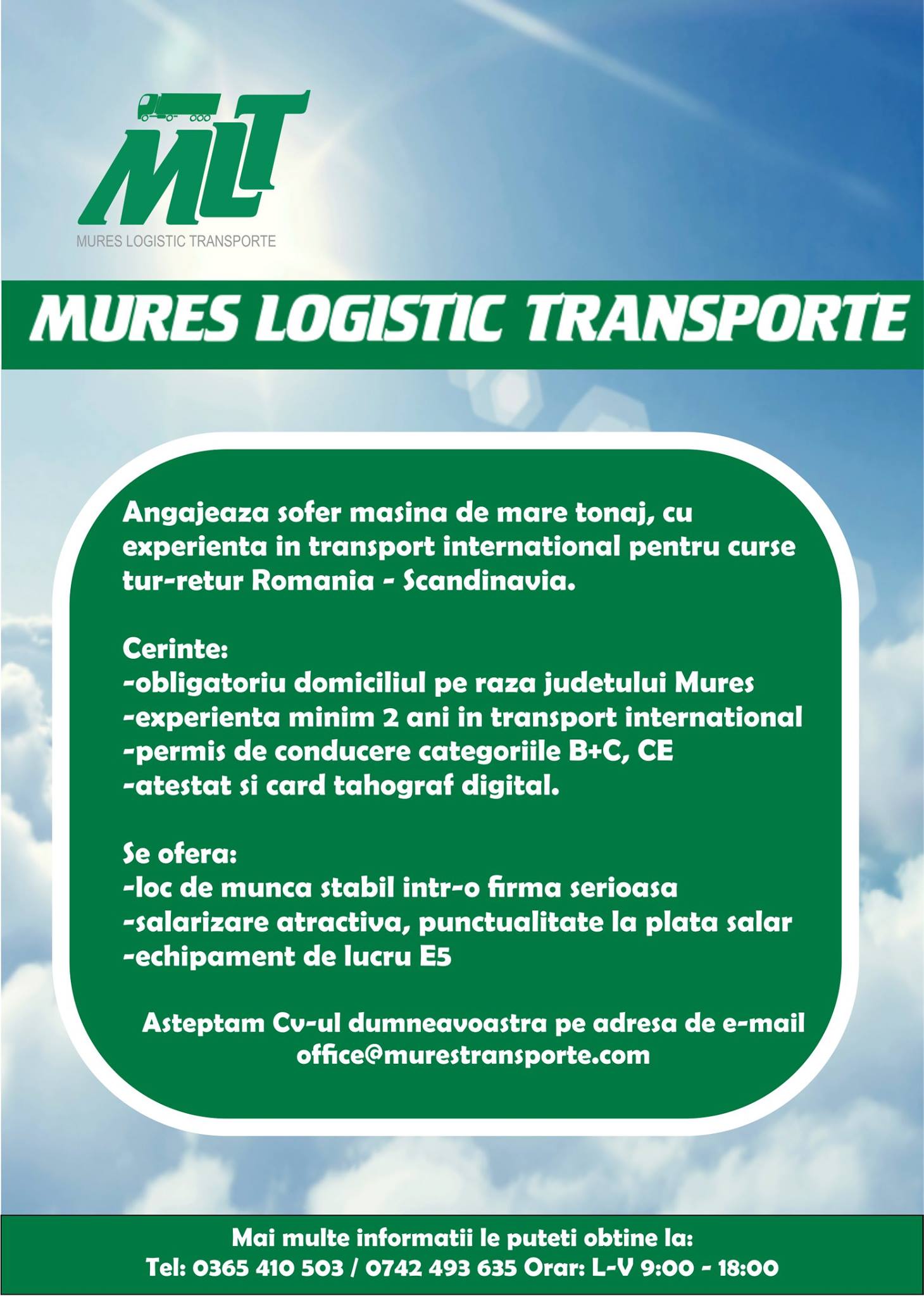 MLT
MURES LOGISTIC TRANSPORTE

MURES LOGISTIC TRANSPORTE

Angajeaza sofer masina de mare tonaj, cu experienta in transport international pentru curse tur-retur Romania - Scandinavia.

Cerinte:
-obligatoriu domiciliul pe raza judetului Mures
-experienta minim 2 ani in transport international
-permis de conducere categoriile B+C, CE
-atestat si card tahograf digital.

Se ofera:
-loc de munca stabil intr-o firma serioasa
-salarizare atractiva, punctualitate la plata salar
-echipament de lucru E5

Asteptam Cv-ul dumneavoastra pe adresa de e-mail
office@murestransporte.com

Mai multe informatii le puteti obtine la:
Tel: 0365 410 503 / 0742 493 635 Orar: L-V 9:00 - 18:00